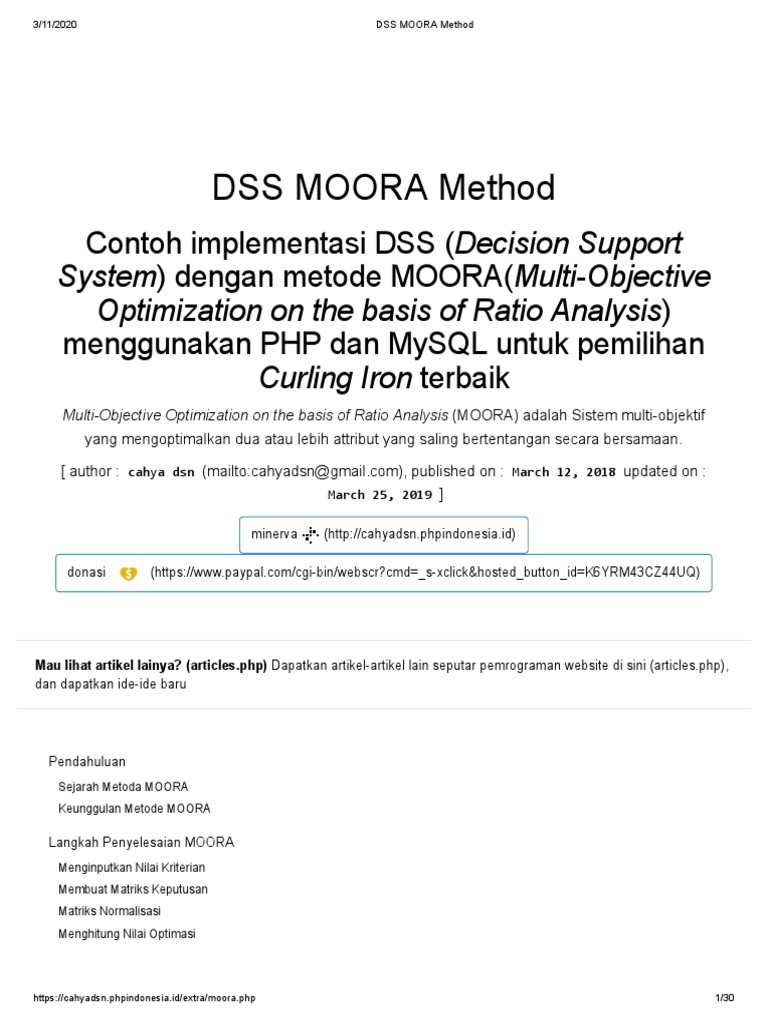 3/11/2020 DSS MOORA Method

DSS MOORA Method

Contoh implementasi DSS (Decision Support System) dengan metode MOORA(Multi-Objective Optimization on the basis of Ratio Analysis) menggunakan PHP dan MySQL untuk pemilihan Curling Iron terbaik

Multi-Objective Optimization on the basis of Ratio Analysis (MOORA) adalah Sistem multi-objektif yang mengoptimalkan dua atau lebih attribut yang saling bertentangan secara bersamaan.

[ author : cahya dsn (mailto:cahyadsn@gmail.com), published on : March 12, 2018 updated on : March 25, 2019 ]

minerva (http://cahyadsn.phpindonesia.id)

donasi (https://www.paypal.com/cgi-bin/webscr?cmd=_s-xclick&hosted_button_id=K6YRM43CZ44UQ)

Mau lihat artikel lainya? (articles.php) Dapatkan artikel-artikel lain seputar pemrograman website di sini (articles.php), dan dapatkan ide-ide baru

Pendahuluan
Sejarah Metoda MOORA
Keunggulan Metode MOORA
Langkah Penyelesaian MOORA
Menginputkan Nilai Kriterian
Membuat Matriks Keputusan
Matriks Normalisasi
Menghitung Nilai Optimasi

https://cahyadsn.phpindonesia.id/extra/moora.php 1/30